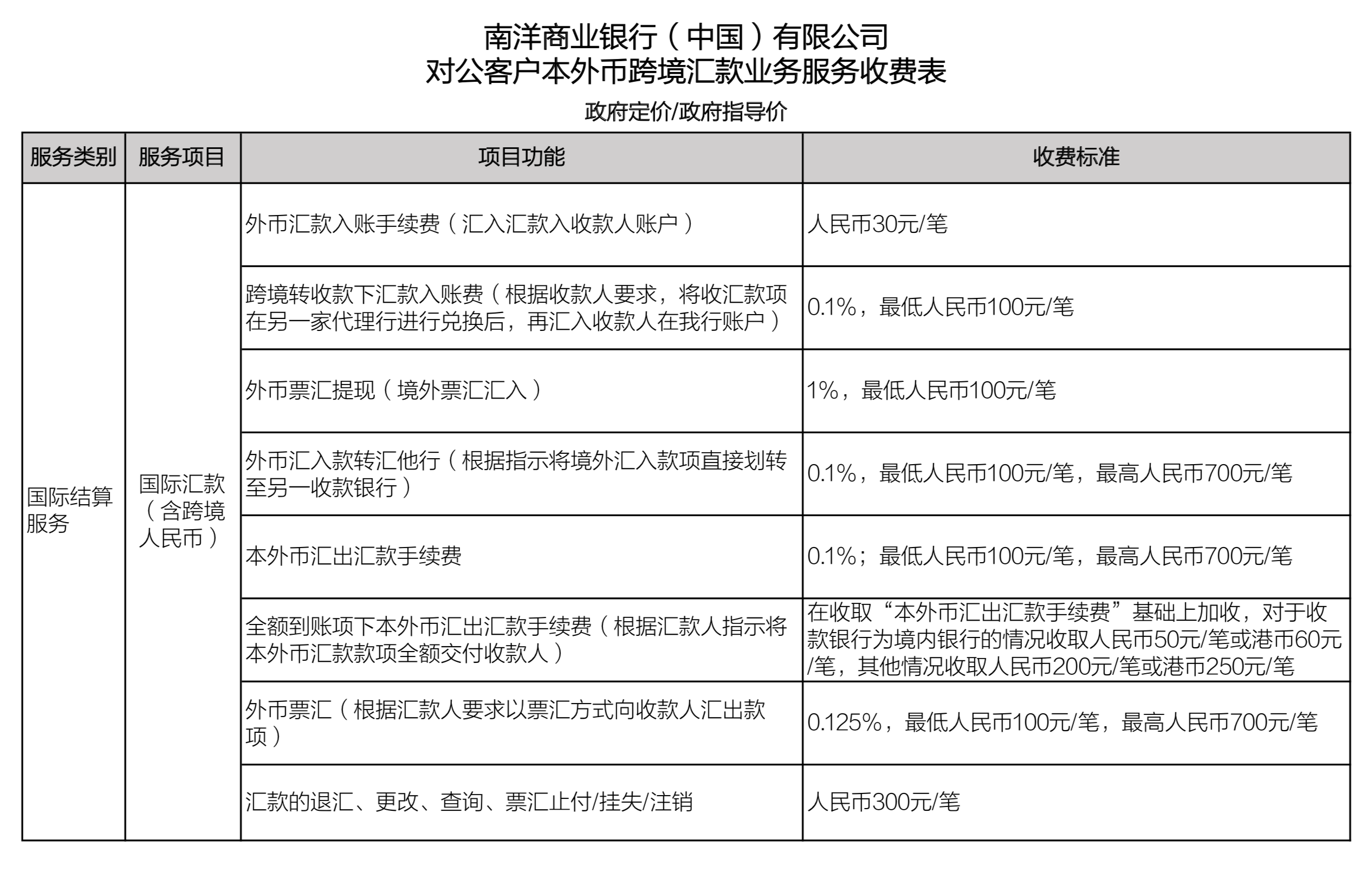 南洋商业银行（中国）有限公司
对公客户本外币跨境汇款业务服务收费表

政府定价/政府指导价

| 服务类别 | 服务项目 | 项目功能 | 收费标准 |
|---|---|---|---|
| 国际结算服务 | 国际汇款（含跨境人民币） | 外币汇款入账手续费（汇入汇款入收款人账户） | 人民币30元/笔 |
| | | 跨境转收款下汇款入账费（根据收款人要求，将收汇款项在另一家代理行进行兑换后，再汇入收款人在我行账户） | 0.1%，最低人民币100元/笔 |
| | | 外币票汇提现（境外票汇汇入） | 1%，最低人民币100元/笔 |
| | | 外币汇入款转汇他行（根据指示将境外汇入款项直接划转至另一收款银行） | 0.1%，最低人民币100元/笔，最高人民币700元/笔 |
| | | 本外币汇出汇款手续费 | 0.1%；最低人民币100元/笔，最高人民币700元/笔 |
| | | 全额到账项下本外币汇出汇款手续费（根据汇款人指示将本外币汇款款项全额交付收款人） | 在收取“本外币汇出汇款手续费”基础上加收，对于收款银行为境内银行的情况收取人民币50元/笔或港币60元/笔，其他情况收取人民币200元/笔或港币250元/笔 |
| | | 外币票汇（根据汇款人要求以票汇方式向收款人汇出款项） | 0.125%，最低人民币100元/笔，最高人民币700元/笔 |
| | | 汇款的退汇、更改、查询、票汇止付/挂失/注销 | 人民币300元/笔 |